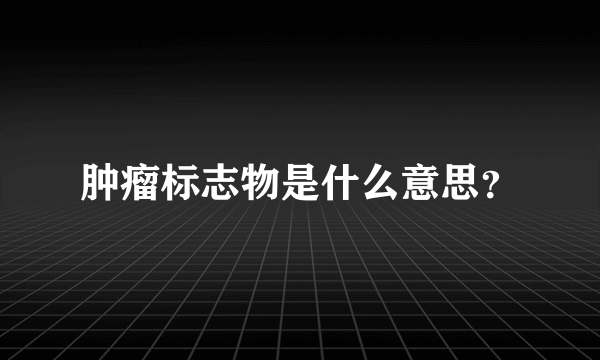 肿瘤标志物是什么意思?